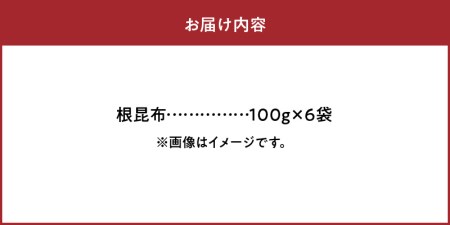 お届け内容

根昆布……………100g×6袋
※画像はイメージです。